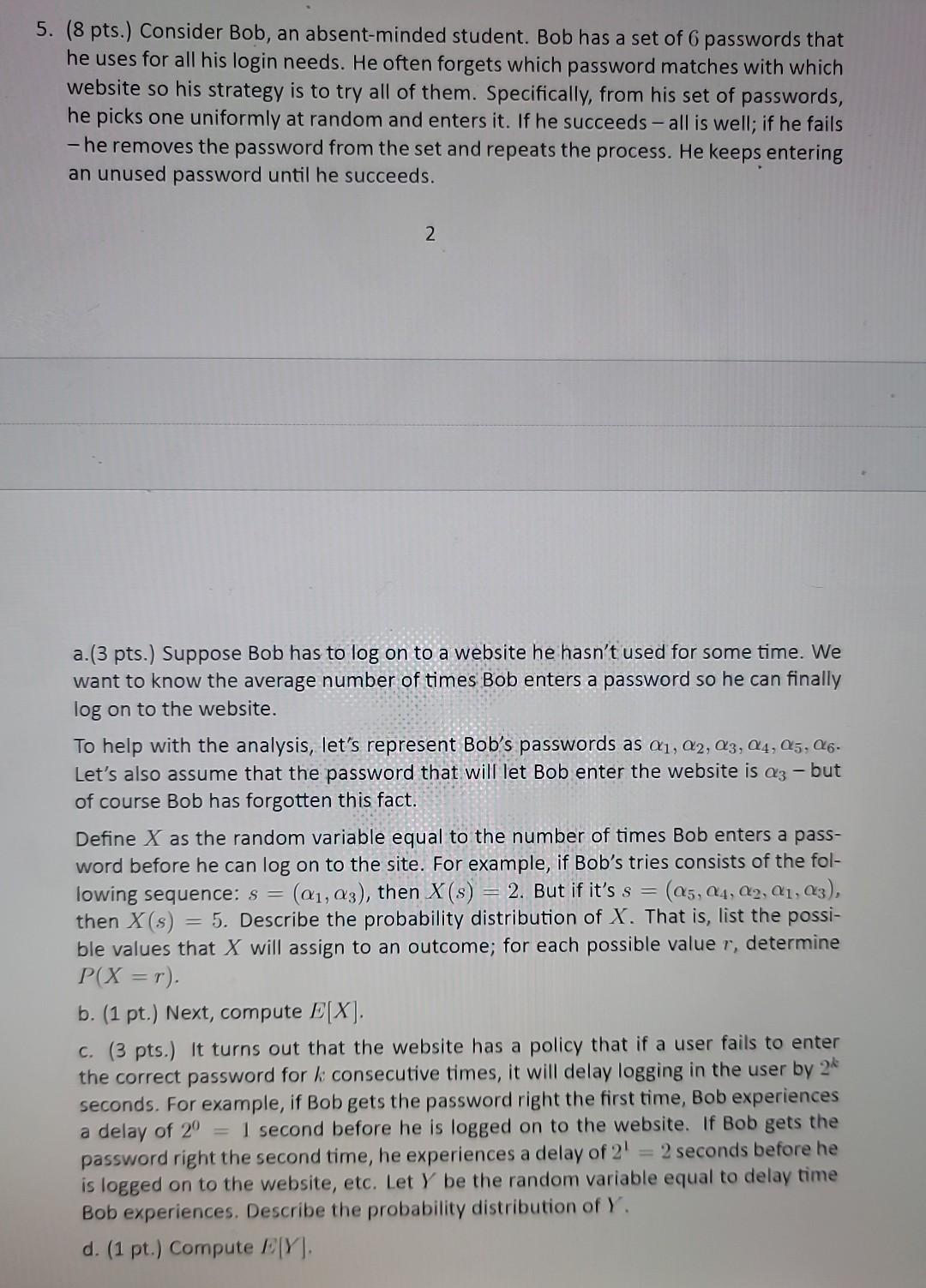 5. (8 pts.) Consider Bob, an absent-minded student. Bob has a set of $6$ passwords that he uses for all his login needs. He often forgets which password matches with which website so his strategy is to try all of them. Specifically, from his set of passwords, he picks one uniformly at random and enters it. If he succeeds – all is well; if he fails – he removes the password from the set and repeats the process. He keeps entering an unused password until he succeeds.

2

a.(3 pts.) Suppose Bob has to log on to a website he hasn't used for some time. We want to know the average number of times Bob enters a password so he can finally log on to the website.

To help with the analysis, let's represent Bob's passwords as $\alpha_1, \alpha_2, \alpha_3, \alpha_4, \alpha_5, \alpha_6$. Let's also assume that the password that will let Bob enter the website is $\alpha_3$ – but of course Bob has forgotten this fact.

Define $X$ as the random variable equal to the number of times Bob enters a password before he can log on to the site. For example, if Bob's tries consists of the following sequence: $s = (\alpha_1, \alpha_3)$, then $X(s) = 2$. But if it's $s = (\alpha_5, \alpha_4, \alpha_2, \alpha_1, \alpha_3)$, then $X(s) = 5$. Describe the probability distribution of $X$. That is, list the possible values that $X$ will assign to an outcome; for each possible value $r$, determine $P(X = r)$.

b. (1 pt.) Next, compute $E[X]$.

c. (3 pts.) It turns out that the website has a policy that if a user fails to enter the correct password for $k$ consecutive times, it will delay logging in the user by $2^k$ seconds. For example, if Bob gets the password right the first time, Bob experiences a delay of $2^0 = 1$ second before he is logged on to the website. If Bob gets the password right the second time, he experiences a delay of $2^1 = 2$ seconds before he is logged on to the website, etc. Let $Y$ be the random variable equal to delay time Bob experiences. Describe the probability distribution of $Y$.

d. (1 pt.) Compute $E[Y]$.